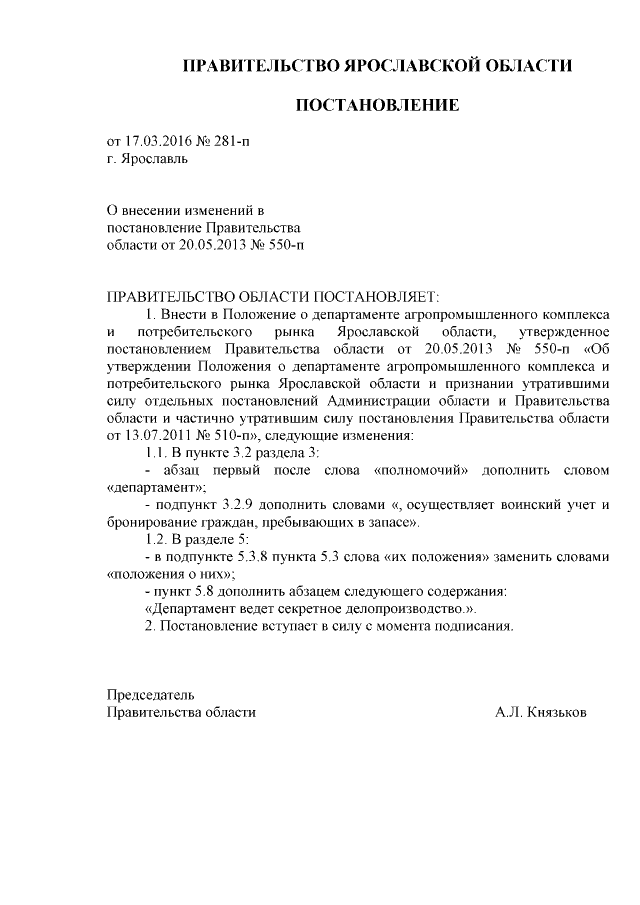 ПРАВИТЕЛЬСТВО ЯРОСЛАВСКОЙ ОБЛАСТИ

ПОСТАНОВЛЕНИЕ

от 17.03.2016 № 281-п
г. Ярославль

О внесении изменений в постановление Правительства области от 20.05.2013 № 550-п

ПРАВИТЕЛЬСТВО ОБЛАСТИ ПОСТАНОВЛЯЕТ:

1. Внести в Положение о департаменте агропромышленного комплекса и потребительского рынка Ярославской области, утвержденное постановлением Правительства области от 20.05.2013 № 550-п «Об утверждении Положения о департаменте агропромышленного комплекса и потребительского рынка Ярославской области и признании утратившими силу отдельных постановлений Администрации области и Правительства области и частично утратившим силу постановления Правительства области от 13.07.2011 № 510-п», следующие изменения:

1.1. В пункте 3.2 раздела 3:

- абзац первый после слова «полномочий» дополнить словом «департамент»;

- подпункт 3.2.9 дополнить словами «, осуществляет воинский учет и бронирование граждан, пребывающих в запасе».

1.2. В разделе 5:

- в подпункте 5.3.8 пункта 5.3 слова «их положения» заменить словами «положения о них»;

- пункт 5.8 дополнить абзацем следующего содержания:

«Департамент ведет секретное делопроизводство.».

2. Постановление вступает в силу с момента подписания.

Председатель
Правительства области А.Л. Князьков